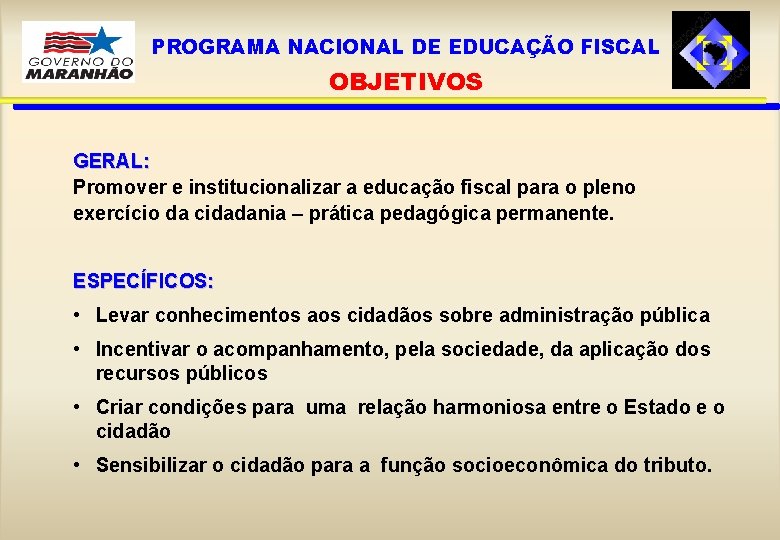 GOVERNO DO MARANHÃO

PROGRAMA NACIONAL DE EDUCAÇÃO FISCAL

OBJETIVOS

GERAL:
Promover e institucionalizar a educação fiscal para o pleno exercício da cidadania – prática pedagógica permanente.

ESPECÍFICOS:
• Levar conhecimentos aos cidadãos sobre administração pública
• Incentivar o acompanhamento, pela sociedade, da aplicação dos recursos públicos
• Criar condições para uma relação harmoniosa entre o Estado e o cidadão
• Sensibilizar o cidadão para a função socioeconômica do tributo.